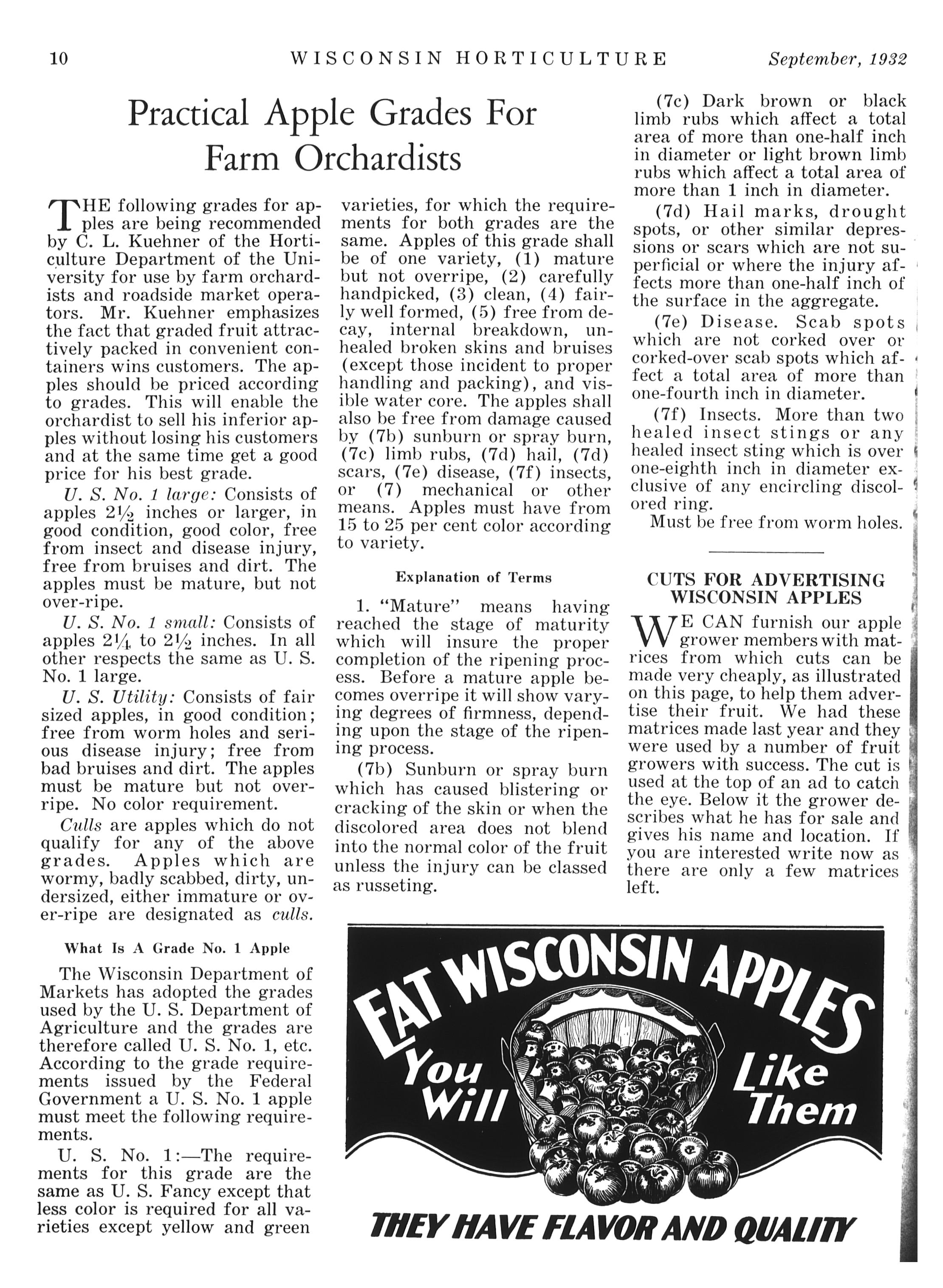 10 WISCONSIN HORTICULTURE September, 1932

Practical Apple Grades For Farm Orchardists

THE following grades for apples are being recommended by C. L. Kuehner of the Horticulture Department of the University for use by farm orchardists and roadside market operators. Mr. Kuehner emphasizes the fact that graded fruit attractively packed in convenient containers wins customers. The apples should be priced according to grades. This will enable the orchardist to sell his inferior apples without losing his customers and at the same time get a good price for his best grade.

U. S. No. 1 large: Consists of apples $2\frac{1}{2}$ inches or larger, in good condition, good color, free from insect and disease injury, free from bruises and dirt. The apples must be mature, but not over-ripe.

U. S. No. 1 small: Consists of apples $2\frac{1}{4}$ to $2\frac{1}{2}$ inches. In all other respects the same as U. S. No. 1 large.

U. S. Utility: Consists of fair sized apples, in good condition; free from worm holes and serious disease injury; free from bad bruises and dirt. The apples must be mature but not overripe. No color requirement.

Culls are apples which do not qualify for any of the above grades. Apples which are wormy, badly scabbed, dirty, undersized, either immature or over-ripe are designated as culls.

What Is A Grade No. 1 Apple

The Wisconsin Department of Markets has adopted the grades used by the U. S. Department of Agriculture and the grades are therefore called U. S. No. 1, etc. According to the grade requirements issued by the Federal Government a U. S. No. 1 apple must meet the following requirements.

U. S. No. 1:—The requirements for this grade are the same as U. S. Fancy except that less color is required for all varieties except yellow and green varieties, for which the requirements for both grades are the same. Apples of this grade shall be of one variety, (1) mature but not overripe, (2) carefully handpicked, (3) clean, (4) fairly well formed, (5) free from decay, internal breakdown, unhealed broken skins and bruises (except those incident to proper handling and packing), and visible water core. The apples shall also be free from damage caused by (7b) sunburn or spray burn, (7c) limb rubs, (7d) hail, (7d) scars, (7e) disease, (7f) insects, or (7) mechanical or other means. Apples must have from 15 to 25 per cent color according to variety.

Explanation of Terms

1. "Mature" means having reached the stage of maturity which will insure the proper completion of the ripening process. Before a mature apple becomes overripe it will show varying degrees of firmness, depending upon the stage of the ripening process.

(7b) Sunburn or spray burn which has caused blistering or cracking of the skin or when the discolored area does not blend into the normal color of the fruit unless the injury can be classed as russeting.

(7c) Dark brown or black limb rubs which affect a total area of more than one-half inch in diameter or light brown limb rubs which affect a total area of more than 1 inch in diameter.

(7d) Hail marks, drought spots, or other similar depressions or scars which are not superficial or where the injury affects more than one-half inch of the surface in the aggregate.

(7e) Disease. Scab spots which are not corked over or corked-over scab spots which affect a total area of more than one-fourth inch in diameter.

(7f) Insects. More than two healed insect stings or any healed insect sting which is over one-eighth inch in diameter exclusive of any encircling discolored ring.

Must be free from worm holes.

CUTS FOR ADVERTISING WISCONSIN APPLES

WE CAN furnish our apple grower members with matrices from which cuts can be made very cheaply, as illustrated on this page, to help them advertise their fruit. We had these matrices made last year and they were used by a number of fruit growers with success. The cut is used at the top of an ad to catch the eye. Below it the grower describes what he has for sale and gives his name and location. If you are interested write now as there are only a few matrices left.

EAT WISCONSIN APPLES
You Will Like Them
THEY HAVE FLAVOR AND QUALITY